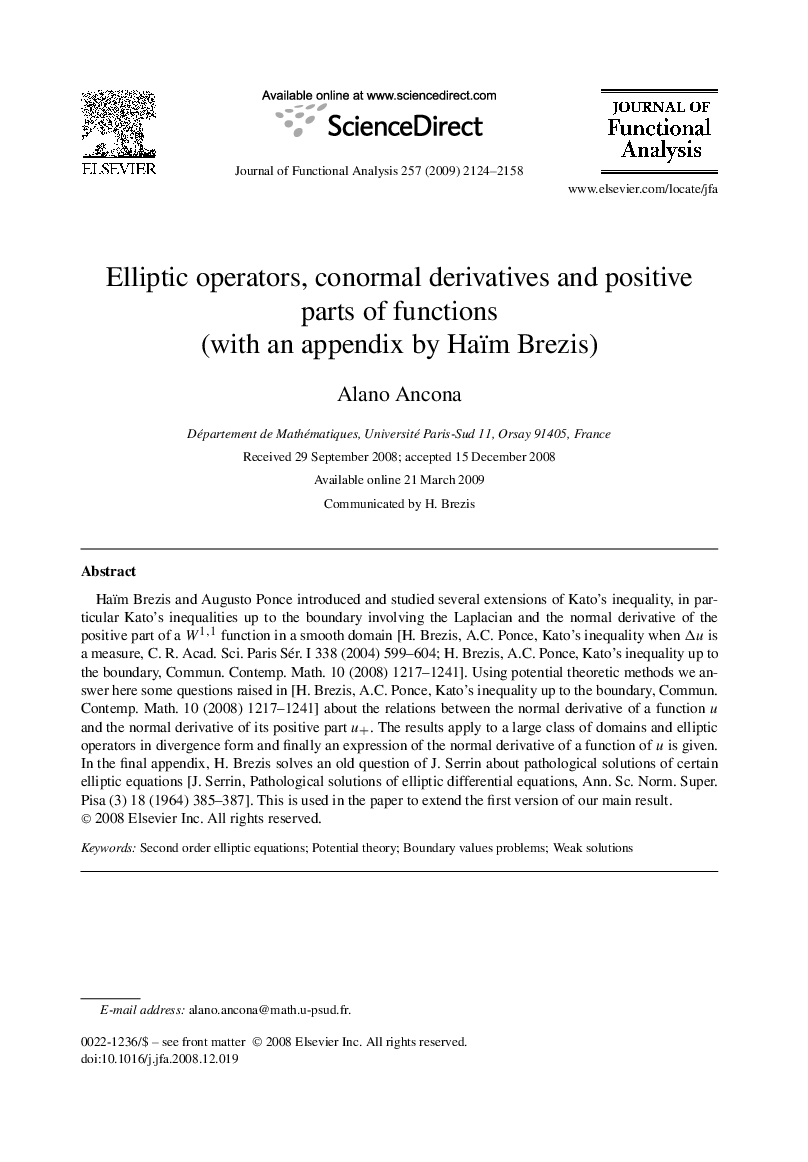 ELSEVIER

Available online at www.sciencedirect.com

ScienceDirect

Journal of Functional Analysis 257 (2009) 2124–2158

JOURNAL OF Functional Analysis

www.elsevier.com/locate/jfa

Elliptic operators, conormal derivatives and positive parts of functions
(with an appendix by Haïm Brezis)

Alano Ancona

Département de Mathématiques, Université Paris-Sud 11, Orsay 91405, France

Received 29 September 2008; accepted 15 December 2008

Available online 21 March 2009

Communicated by H. Brezis

Abstract

Haïm Brezis and Augusto Ponce introduced and studied several extensions of Kato's inequality, in particular Kato's inequalities up to the boundary involving the Laplacian and the normal derivative of the positive part of a $W^{1,1}$ function in a smooth domain [H. Brezis, A.C. Ponce, Kato's inequality when $\Delta u$ is a measure, C. R. Acad. Sci. Paris Sér. I 338 (2004) 599–604; H. Brezis, A.C. Ponce, Kato's inequality up to the boundary, Commun. Contemp. Math. 10 (2008) 1217–1241]. Using potential theoretic methods we answer here some questions raised in [H. Brezis, A.C. Ponce, Kato's inequality up to the boundary, Commun. Contemp. Math. 10 (2008) 1217–1241] about the relations between the normal derivative of a function $u$ and the normal derivative of its positive part $u_+$. The results apply to a large class of domains and elliptic operators in divergence form and finally an expression of the normal derivative of a function of $u$ is given. In the final appendix, H. Brezis solves an old question of J. Serrin about pathological solutions of certain elliptic equations [J. Serrin, Pathological solutions of elliptic differential equations, Ann. Sc. Norm. Super. Pisa (3) 18 (1964) 385–387]. This is used in the paper to extend the first version of our main result.
© 2008 Elsevier Inc. All rights reserved.

Keywords: Second order elliptic equations; Potential theory; Boundary values problems; Weak solutions

E-mail address: alano.ancona@math.u-psud.fr.

0022-1236/$ – see front matter © 2008 Elsevier Inc. All rights reserved.
doi:10.1016/j.jfa.2008.12.019